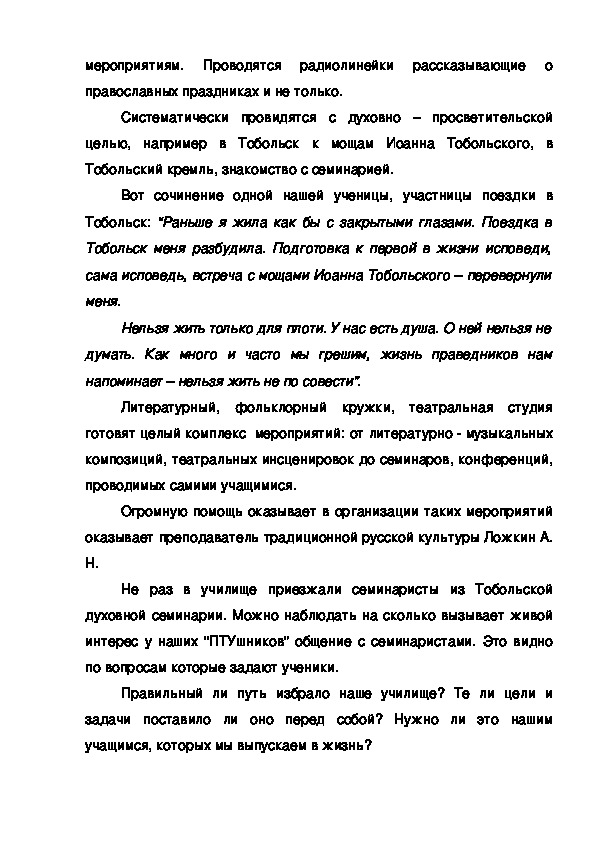 мероприятиям. Проводятся радиолинейки рассказывающие о православных праздниках и не только.

Систематически провидятся с духовно – просветительской целью, например в Тобольск к мощам Иоанна Тобольского, в Тобольский кремль, знакомство с семинарией.

Вот сочинение одной нашей ученицы, участницы поездки в Тобольск: "Раньше я жила как бы с закрытыми глазами. Поездка в Тобольск меня разбудила. Подготовка к первой в жизни исповеди, сама исповедь, встреча с мощами Иоанна Тобольского – перевернули меня.

Нельзя жить только для плоти. У нас есть душа. О ней нельзя не думать. Как много и часто мы грешим, жизнь праведников нам напоминает – нельзя жить не по совести".

Литературный, фольклорный кружки, театральная студия готовят целый комплекс мероприятий: от литературно - музыкальных композиций, театральных инсценировок до семинаров, конференций, проводимых самими учащимися.

Огромную помощь оказывает в организации таких мероприятий оказывает преподаватель традиционной русской культуры Ложкин А. Н.

Не раз в училище приезжали семинаристы из Тобольской духовной семинарии. Можно наблюдать на сколько вызывает живой интерес у наших "ПТУшников" общение с семинаристами. Это видно по вопросам которые задают ученики.

Правильный ли путь избрало наше училище? Те ли цели и задачи поставило ли оно перед собой? Нужно ли это нашим учащимся, которых мы выпускаем в жизнь?